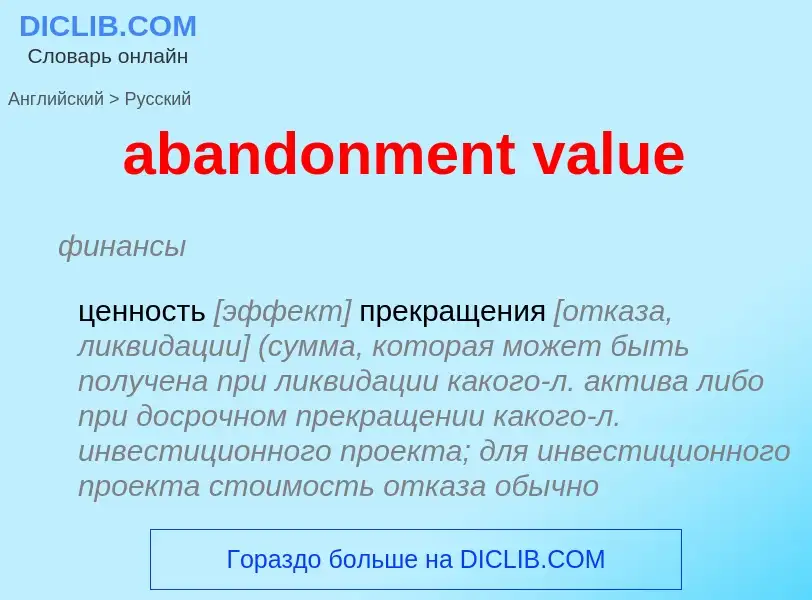 DICLIB.COM
Словарь онлайн

Английский > Русский

abandonment value

финансы

ценность [эффект] прекращения [отказа, ликвидации] (сумма, которая может быть получена при ликвидации какого-л. актива либо при досрочном прекращении какого-л. инвестиционного проекта; для инвестиционного проекта стоимость отказа обычно

Гораздо больше на DICLIB.COM